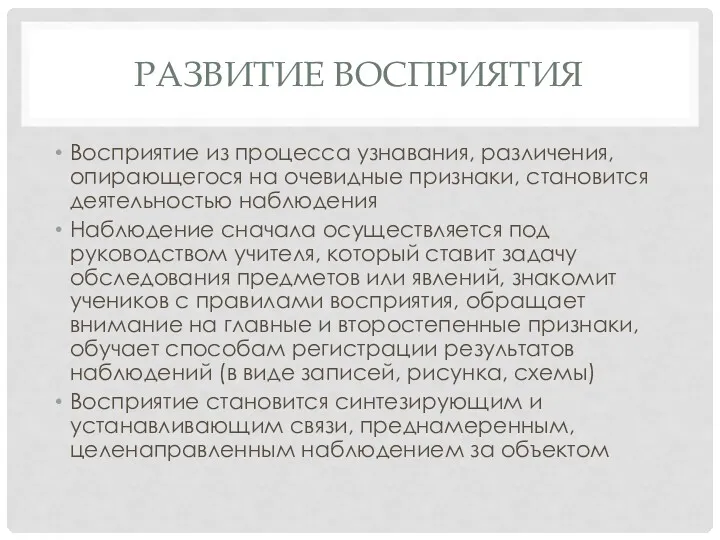 РАЗВИТИЕ ВОСПРИЯТИЯ

• Восприятие из процесса узнавания, различения, опирающегося на очевидные признаки, становится деятельностью наблюдения
• Наблюдение сначала осуществляется под руководством учителя, который ставит задачу обследования предметов или явлений, знакомит учеников с правилами восприятия, обращает внимание на главные и второстепенные признаки, обучает способам регистрации результатов наблюдений (в виде записей, рисунка, схемы)
• Восприятие становится синтезирующим и устанавливающим связи, преднамеренным, целенаправленным наблюдением за объектом